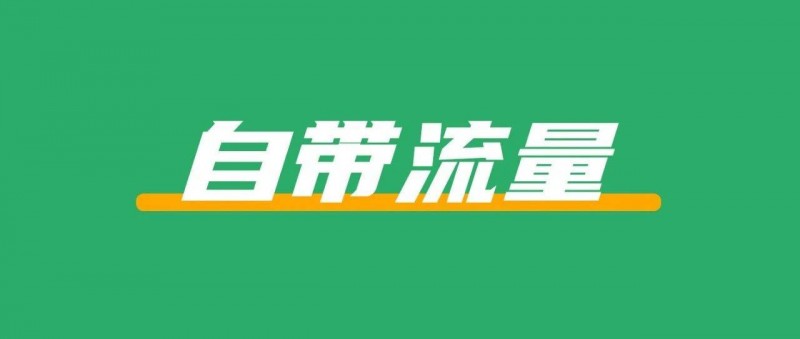 自带流量